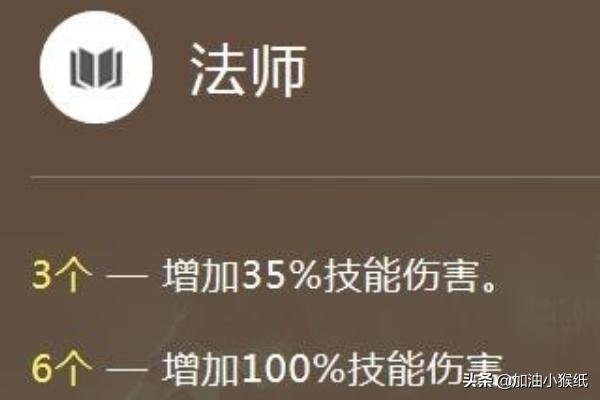 法师

3个 — 增加35%技能伤害。

6个 — 增加100%技能伤害

头条 @加油小猴纸